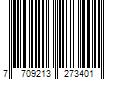 7 709213 273401